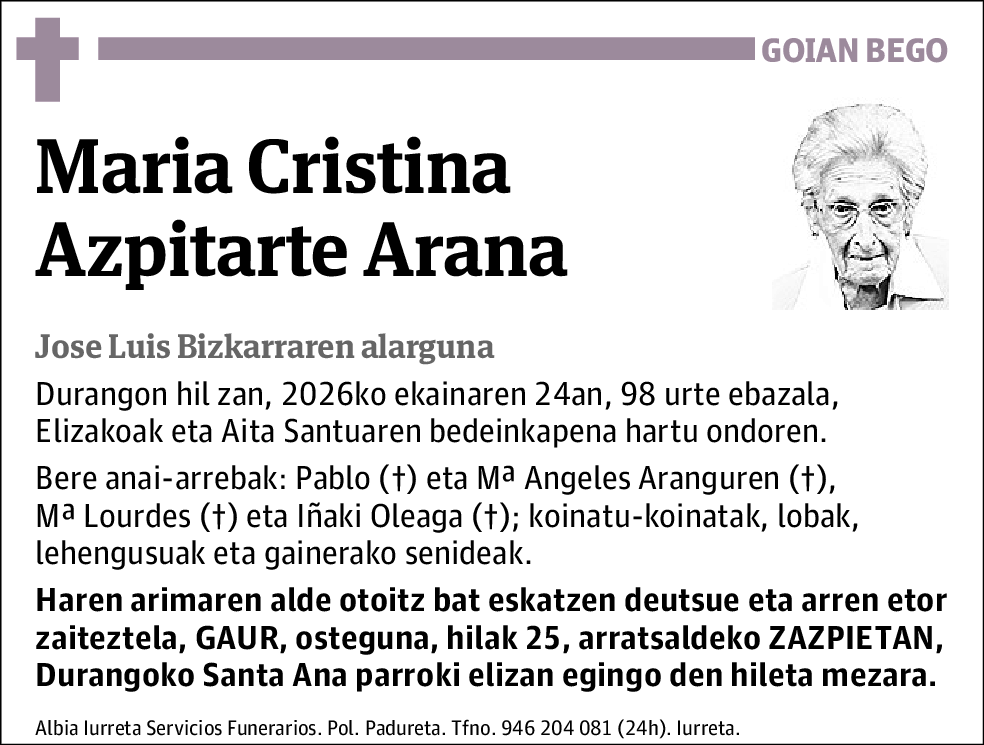 GOIAN BEGO

Maria Cristina Azpitarte Arana

Jose Luis Bizkarraren alarguna

Durangon hil zan, 2026ko ekainaren 24an, 98 urte ebazala, Elizakoak eta Aita Santuaren bedeinkapena hartu ondoren.

Bere anai-arrebak: Pablo (†) eta Mª Angeles Aranguren (†), Mª Lourdes (†) eta Iñaki Oleaga (†); koinatu-koinatak, lobak, lehengusuak eta gainerako senideak.

Haren arimaren alde otoitz bat eskatzen deutsue eta arren etor zaiteztela, GAUR, osteguna, hilak 25, arratsaldeko ZAZPIETAN, Durangoko Santa Ana parroki elizan egingo den hileta mezara.

Albia Iurreta Servicios Funerarios. Pol. Padureta. Tfno. 946 204 081 (24h). Iurreta.